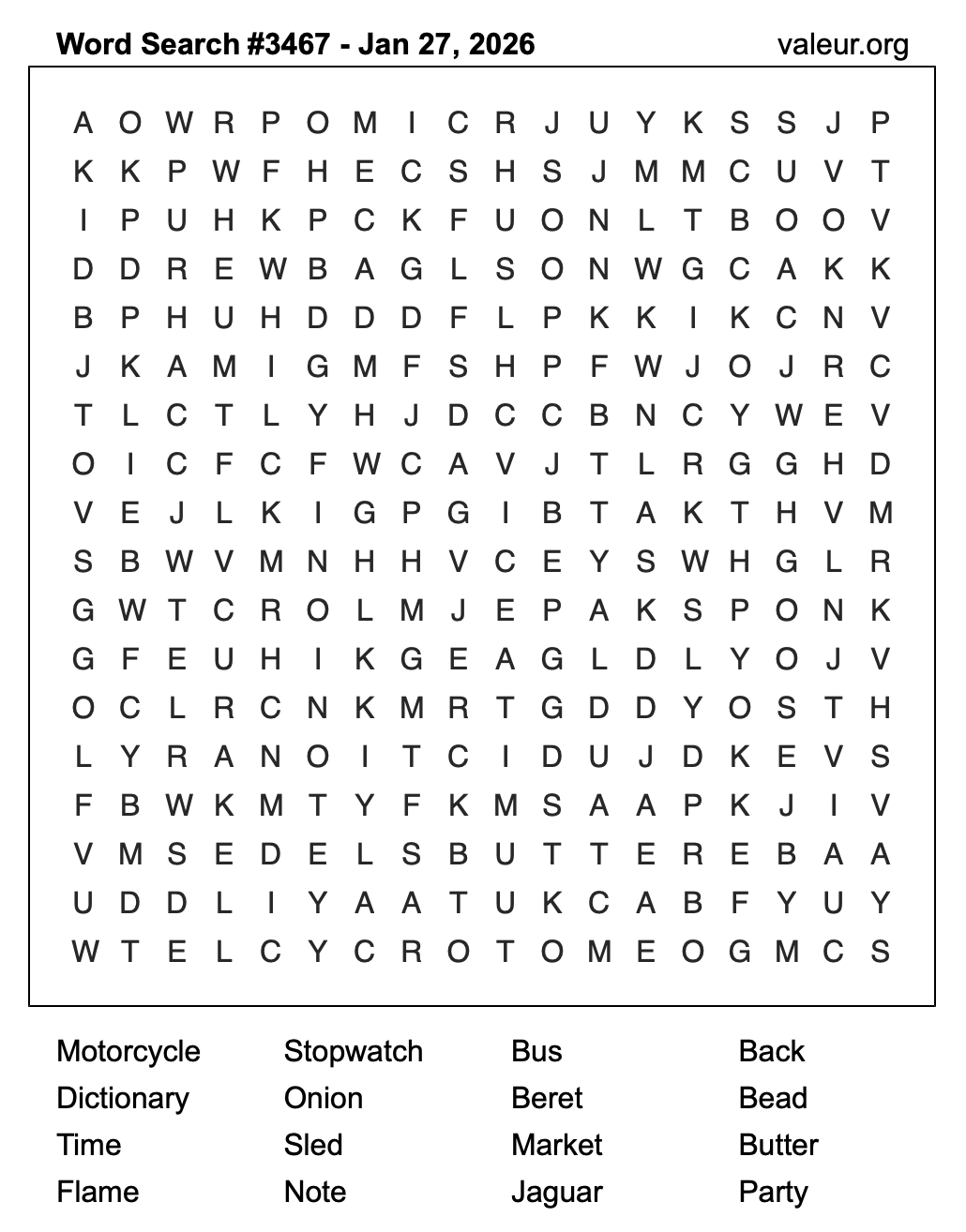 Word Search #3467 - Jan 27, 2026 valeur.org

A O W R P O M I C R J U Y K S S J P
K K P W F H E C S H S J M M C U V T
I P U H K P C K F U O N L T B O O V
D D R E W B A G L S O N W G C A K K
B P H U H D D D F L P K K I K C N V
J K A M I G M F S H P F W J O J R C
T L C T L Y H J D C C B N C Y W E V
O I C F C F W C A V J T L R G G H D
V E J L K I G P G I B T A K T H V M
S B W V M N H H V C E Y S W H G L R
G W T C R O L M J E P A K S P O N K
G F E U H I K G E A G L D L Y O J V
O C L R C N K M R T G D D Y O S T H
L Y R A N O I T C I D U J D K E V S
F B W K M T Y F K M S A A P K J I V
V M S E D E L S B U T T E R E B A A
U D D L I Y A A T U K C A B F Y U Y
W T E L C Y C R O T O M E O G M C S

Motorcycle
Dictionary
Time
Flame

Stopwatch
Onion
Sled
Note

Bus
Beret
Market
Jaguar

Back
Bead
Butter
Party